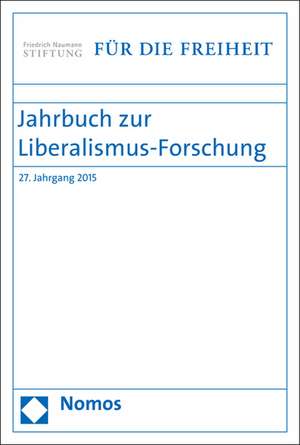 Friedrich Naumann
STIFTUNG FÜR DIE FREIHEIT

Jahrbuch zur Liberalismus-Forschung

27. Jahrgang 2015

Nomos